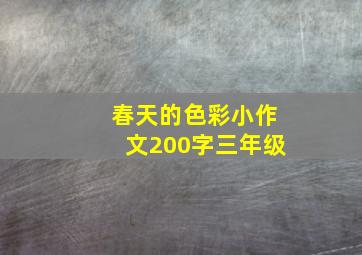 春天的色彩小作文200字三年级